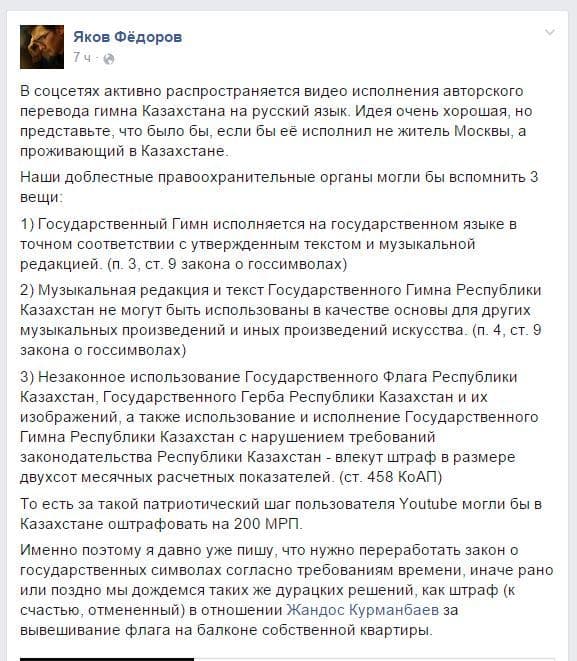 Яков Фёдоров
7 ч ·

В соцсетях активно распространяется видео исполнения авторского перевода гимна Казахстана на русский язык. Идея очень хорошая, но представьте, что было бы, если бы её исполнил не житель Москвы, а проживающий в Казахстане.

Наши доблестные правоохранительные органы могли бы вспомнить 3 вещи:

1) Государственный Гимн исполняется на государственном языке в точном соответствии с утвержденным текстом и музыкальной редакцией. (п. 3, ст. 9 закона о госсимволах)

2) Музыкальная редакция и текст Государственного Гимна Республики Казахстан не могут быть использованы в качестве основы для других музыкальных произведений и иных произведений искусства. (п. 4, ст. 9 закона о госсимволах)

3) Незаконное использование Государственного Флага Республики Казахстан, Государственного Герба Республики Казахстан и их изображений, а также использование и исполнение Государственного Гимна Республики Казахстан с нарушением требований законодательства Республики Казахстан - влекут штраф в размере двухсот месячных расчетных показателей. (ст. 458 КоАП)

То есть за такой патриотический шаг пользователя Youtube могли бы в Казахстане оштрафовать на 200 МРП.

Именно поэтому я давно уже пишу, что нужно переработать закон о государственных символах согласно требованиям времени, иначе рано или поздно мы дождемся таких же дурацких решений, как штраф (к счастью, отмененный) в отношении Жандос Курманбаев за вывешивание флага на балконе собственной квартиры.